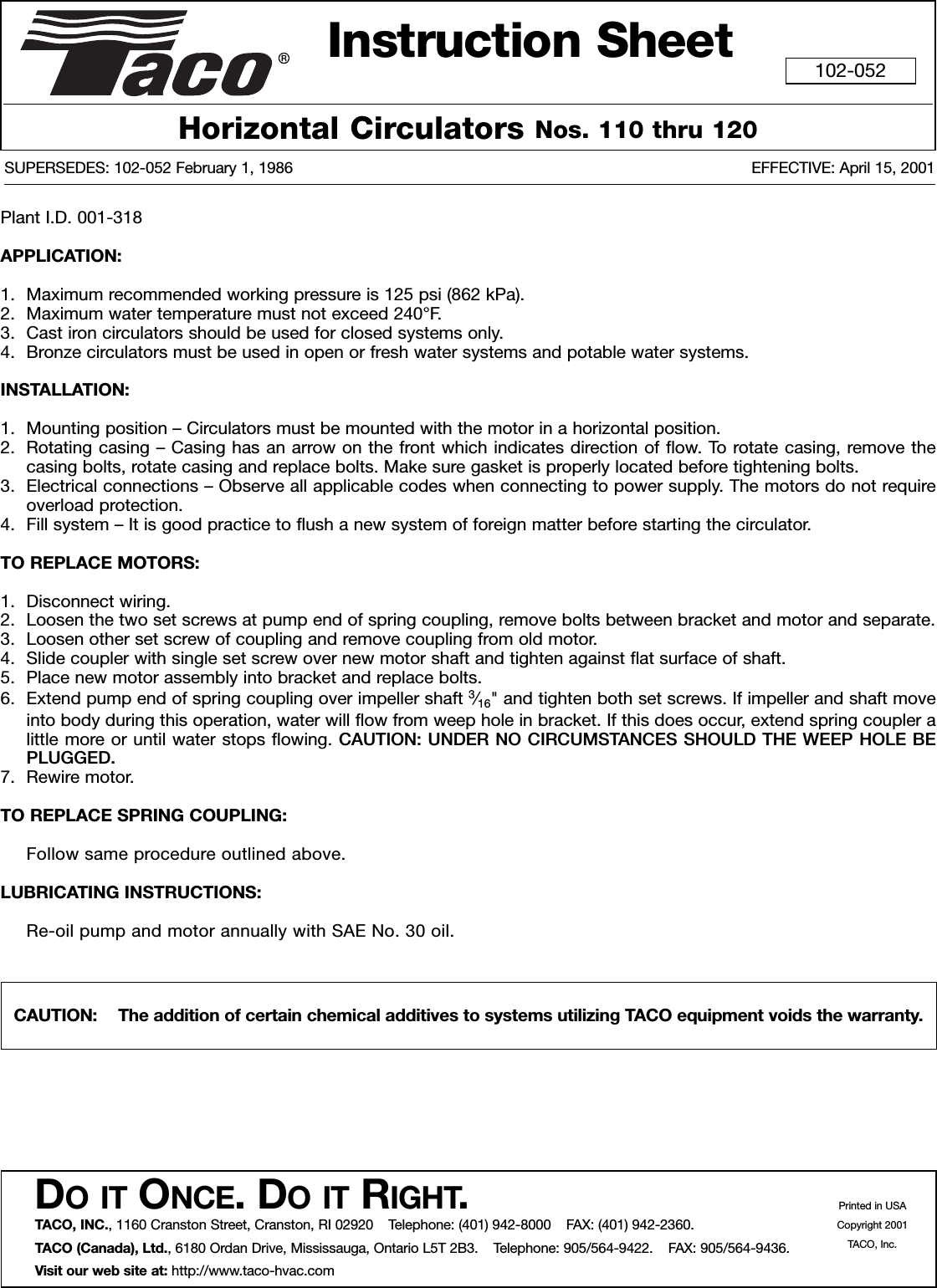 Taco®

Instruction Sheet

102-052

Horizontal Circulators Nos. 110 thru 120

SUPERSEDES: 102-052 February 1, 1986

EFFECTIVE: April 15, 2001

Plant I.D. 001-318

APPLICATION:

1. Maximum recommended working pressure is 125 psi (862 kPa).
2. Maximum water temperature must not exceed 240°F.
3. Cast iron circulators should be used for closed systems only.
4. Bronze circulators must be used in open or fresh water systems and potable water systems.

INSTALLATION:

1. Mounting position – Circulators must be mounted with the motor in a horizontal position.
2. Rotating casing – Casing has an arrow on the front which indicates direction of flow. To rotate casing, remove the casing bolts, rotate casing and replace bolts. Make sure gasket is properly located before tightening bolts.
3. Electrical connections – Observe all applicable codes when connecting to power supply. The motors do not require overload protection.
4. Fill system – It is good practice to flush a new system of foreign matter before starting the circulator.

TO REPLACE MOTORS:

1. Disconnect wiring.
2. Loosen the two set screws at pump end of spring coupling, remove bolts between bracket and motor and separate.
3. Loosen other set screw of coupling and remove coupling from old motor.
4. Slide coupler with single set screw over new motor shaft and tighten against flat surface of shaft.
5. Place new motor assembly into bracket and replace bolts.
6. Extend pump end of spring coupling over impeller shaft $\frac{3}{16}$" and tighten both set screws. If impeller and shaft move into body during this operation, water will flow from weep hole in bracket. If this does occur, extend spring coupler a little more or until water stops flowing. CAUTION: UNDER NO CIRCUMSTANCES SHOULD THE WEEP HOLE BE PLUGGED.
7. Rewire motor.

TO REPLACE SPRING COUPLING:

Follow same procedure outlined above.

LUBRICATING INSTRUCTIONS:

Re-oil pump and motor annually with SAE No. 30 oil.

CAUTION: The addition of certain chemical additives to systems utilizing TACO equipment voids the warranty.

DO IT ONCE. DO IT RIGHT.

TACO, INC., 1160 Cranston Street, Cranston, RI 02920 Telephone: (401) 942-8000 FAX: (401) 942-2360.

TACO (Canada), Ltd., 6180 Ordan Drive, Mississauga, Ontario L5T 2B3. Telephone: 905/564-9422. FAX: 905/564-9436.

Visit our web site at: http://www.taco-hvac.com

Printed in USA
Copyright 2001
TACO, Inc.